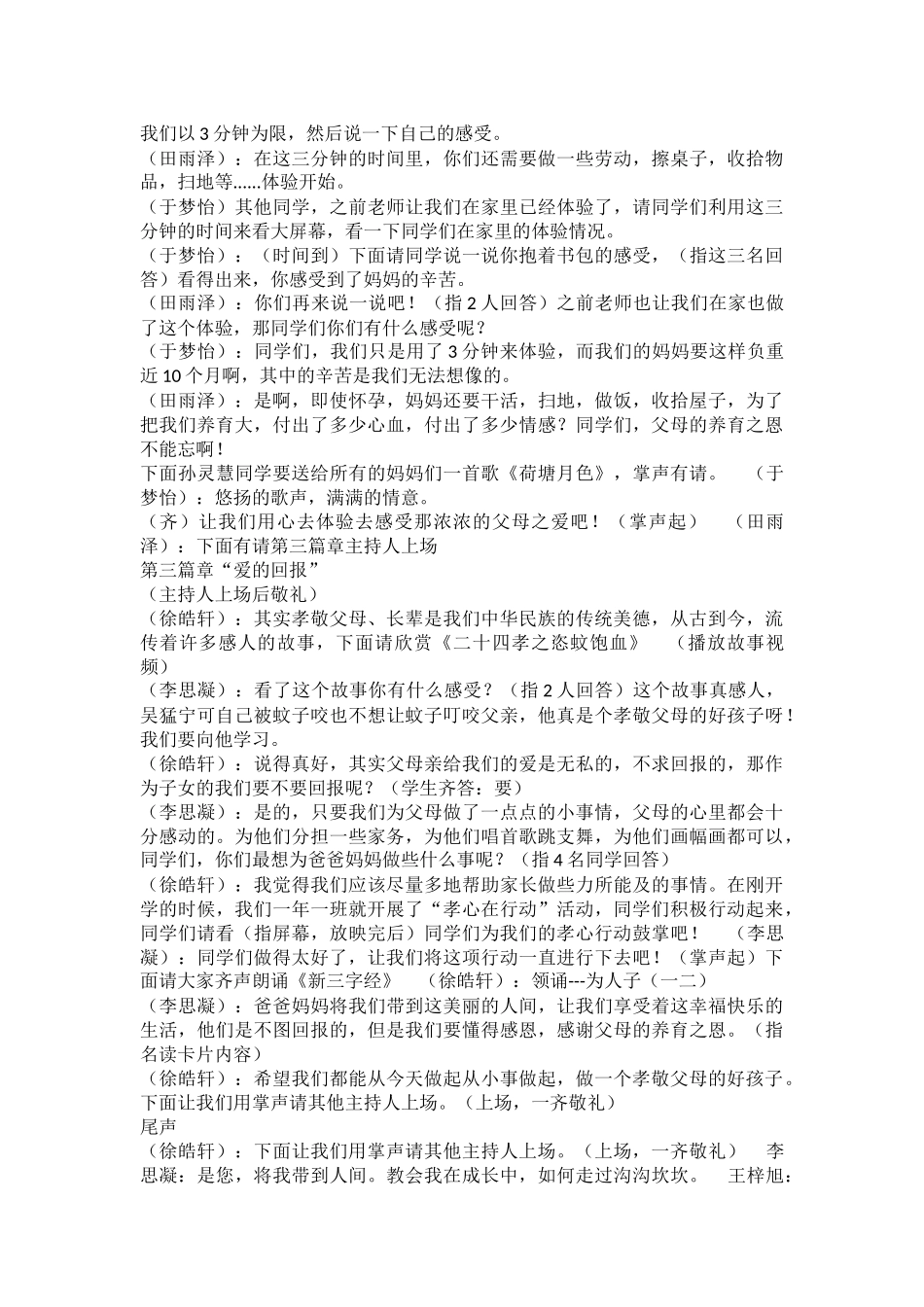 我们以 3 分钟为限，然后说一下自己的感受。
（田雨泽）：在这三分钟的时间里，你们还需要做一些劳动，擦桌子，收拾物品，扫地等......体验开始。
（于梦怡）其他同学，之前老师让我们在家里已经体验了，请同学们利用这三分钟的时间来看大屏幕，看一下同学们在家里的体验情况。
（于梦怡）：（时间到）下面请同学说一说你抱着书包的感受，（指这三名回答）看得出来，你感受到了妈妈的辛苦。
（田雨泽）：你们再来说一说吧！（指 2 人回答）之前老师也让我们在家也做了这个体验，那同学们你们有什么感受呢？
（于梦怡）：同学们，我们只是用了 3 分钟来体验，而我们的妈妈要这样负重近 10 个月啊，其中的辛苦是我们无法想像的。
（田雨泽）：是啊，即使怀孕，妈妈还要干活，扫地，做饭，收拾屋子，为了把我们养育大，付出了多少心血，付出了多少情感？同学们，父母的养育之恩不能忘啊！
下面孙灵慧同学要送给所有的妈妈们一首歌《荷塘月色》，掌声有请。 （于梦怡）：悠扬的歌声，满满的情意。
（齐）让我们用心去体验去感受那浓浓的父母之爱吧！（掌声起） （田雨泽）：下面有请第三篇章主持人上场
第三篇章“爱的回报”
（主持人上场后敬礼）
（徐皓轩）：其实孝敬父母、长辈是我们中华民族的传统美德，从古到今，流传着许多感人的故事，下面请欣赏《二十四孝之恣蚊饱血》 （播放故事视频）
（李思凝）：看了这个故事你有什么感受？（指 2 人回答）这个故事真感人，吴猛宁可自己被蚊子咬也不想让蚊子叮咬父亲，他真是个孝敬父母的好孩子呀！我们要向他学习。
（徐皓轩）：说得真好，其实父母亲给我们的爱是无私的，不求回报的，那作为子女的我们要不要回报呢？（学生齐答：要）
（李思凝）：是的，只要我们为父母做了一点点的小事情，父母的心里都会十分感动的。为他们分担一些家务，为他们唱首歌跳支舞，为他们画幅画都可以，同学们，你们最想为爸爸妈妈做些什么事呢？（指 4 名同学回答）
（徐皓轩）：我觉得我们应该尽量多地帮助家长做些力所能及的事情。在刚开学的时候，我们一年一班就开展了“孝心在行动”活动，同学们积极行动起来，同学们请看（指屏幕，放映完后）同学们为我们的孝心行动鼓掌吧！ （李思凝）：同学们做得太好了，让我们将这项行动一直进行下去吧！（掌声起）下面请大家齐声朗诵《新三字经》 （徐皓轩）：领诵---为人子（一二）
（李思凝）：爸爸妈妈将我们带到这美丽的人间，让我们享受着这幸福快乐的生活，他们是不图回报的，但是我们要懂得感恩，感谢父母的养育之恩。（指名读卡片内容）
（徐皓轩）：希望我们都能从今天做起从小事做起，做一个孝敬父母的好孩子。下面让我们用掌声请其他主持人上场。（上场，一齐敬礼）
尾声
（徐皓轩）：下面让我们用掌声请其他主持人上场。（上场，一齐敬礼） 李思凝：是您，将我带到人间。教会我在成长中，如何走过沟沟坎坎。 王梓旭：